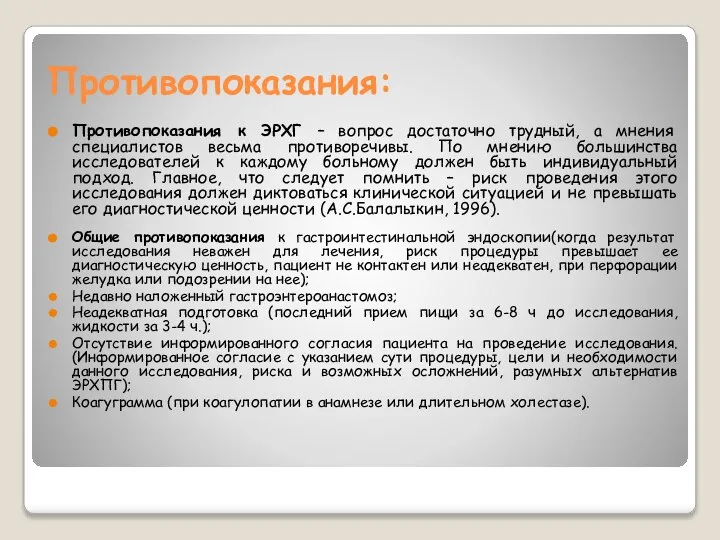 Противопоказания:

Противопоказания к ЭРХГ – вопрос достаточно трудный, а мнения специалистов весьма противоречивы. По мнению большинства исследователей к каждому больному должен быть индивидуальный подход. Главное, что следует помнить – риск проведения этого исследования должен диктоваться клинической ситуацией и не превышать его диагностической ценности (А.С.Балалыкин, 1996).

Общие противопоказания к гастроинтестинальной эндоскопии(когда результат исследования неважен для лечения, риск процедуры превышает ее диагностическую ценность, пациент не контактен или неадекватен, при перфорации желудка или подозрении на нее);

Недавно наложенный гастроэнтероанастомоз;

Неадекватная подготовка (последний прием пищи за 6-8 ч до исследования, жидкости за 3-4 ч.);

Отсутствие информированного согласия пациента на проведение исследования. (Информированное согласие с указанием сути процедуры, цели и необходимости данного исследования, риска и возможных осложнений, разумных альтернатив ЭРХПГ);

Коагулограмма (при коагулопатии в анамнезе или длительном холестазе).